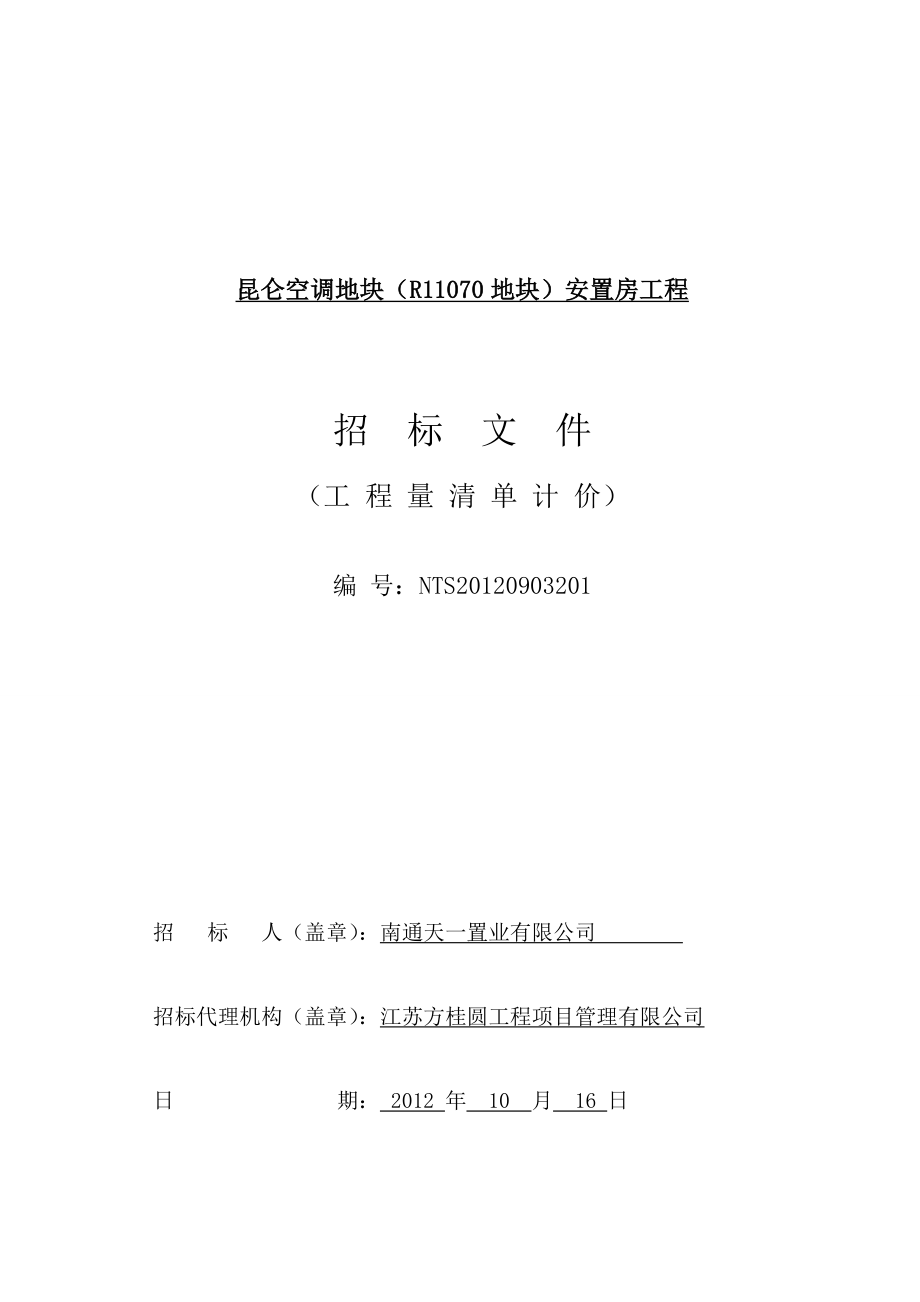 昆仑空调地块（R11070 地块）安置房工程

招 标 文 件

（工 程 量 清 单 计 价）

编 号：NTS20120903201

招 标 人（盖章）：南通天一置业有限公司

招标代理机构（盖章）：江苏方桂圆工程项目管理有限公司

日 期： 2012 年 10 月 16 日